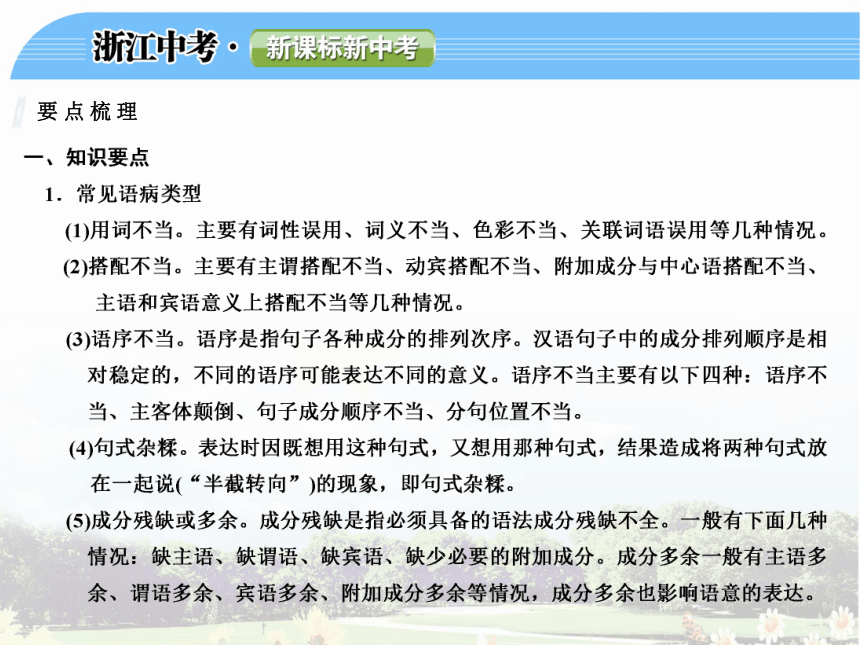 浙江中考· 新课标新中考

要点梳理

一、知识要点

1．常见语病类型

(1)用词不当。主要有词性误用、词义不当、色彩不当、关联词语误用等几种情况。

(2)搭配不当。主要有主谓搭配不当、动宾搭配不当、附加成分与中心语搭配不当、主语和宾语意义上搭配不当等几种情况。

(3)语序不当。语序是指句子各种成分的排列次序。汉语句子中的成分排列顺序是相对稳定的，不同的语序可能表达不同的意义。语序不当主要有以下四种：语序不当、主客体颠倒、句子成分顺序不当、分句位置不当。

(4)句式杂糅。表达时因既想用这种句式，又想用那种句式，结果造成将两种句式放在一起说(“半截转向”)的现象，即句式杂糅。

(5)成分残缺或多余。成分残缺是指必须具备的语法成分残缺不全。一般有下面几种情况：缺主语、缺谓语、缺宾语、缺少必要的附加成分。成分多余一般有主语多余、谓语多余、宾语多余、附加成分多余等情况，成分多余也影响语意的表达。